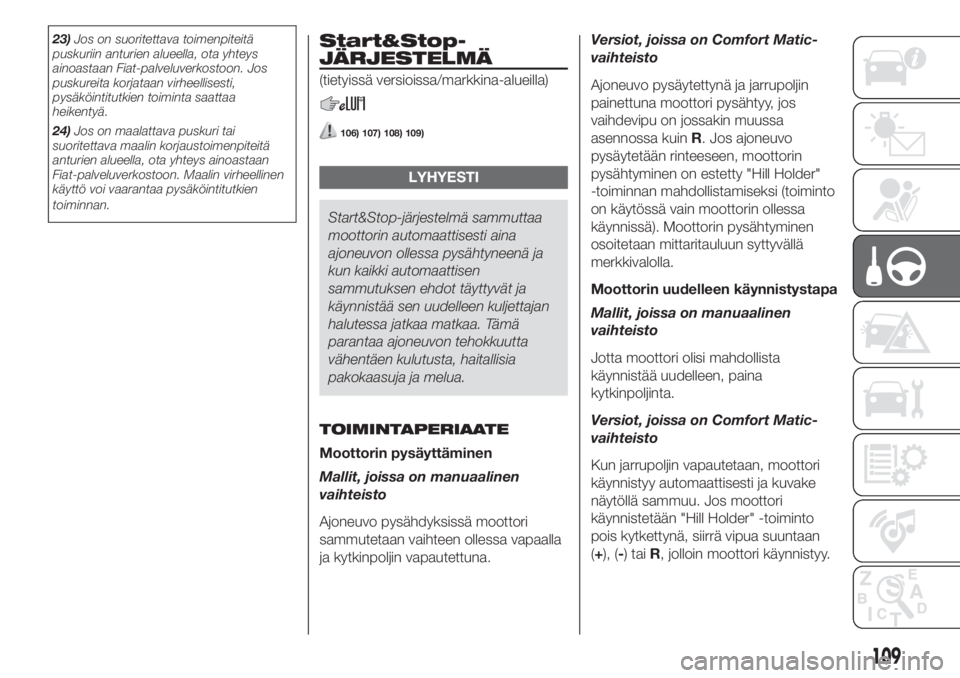 23) Jos on suoritettava toimenpiteitä puskuriin anturien alueella, ota yhteys ainoastaan Fiat-palveluverkostoon. Jos puskureita korjataan virheellisesti, pysäköintitutkien toiminta saattaa heikentyä.

24) Jos on maalattava puskuri tai suoritettava maalin korjaustoimenpiteitä anturien alueella, ota yhteys ainoastaan Fiat-palveluverkostoon. Maalin virheellinen käyttö voi vaarantaa pysäköintitutkien toiminnan.

Start&Stop-JÄRJESTELMÄ

(tietyissä versioissa/markkina-alueilla)

106) 107) 108) 109)

LYHYESTI

Start&Stop-järjestelmä sammuttaa moottorin automaattisesti aina ajoneuvon ollessa pysähtyneenä ja kun kaikki automaattisen sammutuksen ehdot täyttyvät ja käynnistää sen uudelleen kuljettajan halutessa jatkaa matkaa. Tämä parantaa ajoneuvon tehokkuutta vähentäen kulutusta, haitallisia pakokaasuja ja melua.

TOIMINTAPERIAATE

Moottorin pysäyttäminen

Mallit, joissa on manuaalinen vaihteisto

Ajoneuvo pysähdyksissä moottori sammutetaan vaihteen ollessa vapaalla ja kytkinpoljin vapautettuna.

Versiot, joissa on Comfort Matic-vaihteisto

Ajoneuvo pysäytettynä ja jarrupoljin painettuna moottori pysähtyy, jos vaihdevipu on jossakin muussa asennossa kuin R. Jos ajoneuvo pysäytetään rinteeseen, moottorin pysähtyminen on estetty "Hill Holder" -toiminnan mahdollistamiseksi (toiminto on käytössä vain moottorin ollessa käynnissä). Moottorin pysähtyminen osoitetaan mittaritauluun syttyvällä merkkivalolla.

Moottorin uudelleen käynnistystapa

Mallit, joissa on manuaalinen vaihteisto

Jotta moottori olisi mahdollista käynnistää uudelleen, paina kytkinpoljinta.

Versiot, joissa on Comfort Matic-vaihteisto

Kun jarrupoljin vapautetaan, moottori käynnistyy automaattisesti ja kuvake näytöllä sammuu. Jos moottori käynnistetään "Hill Holder" -toiminto pois kytkettynä, siirrä vipua suuntaan (+), (-) tai R, jolloin moottori käynnistyy.

109

carmanualsonline.info